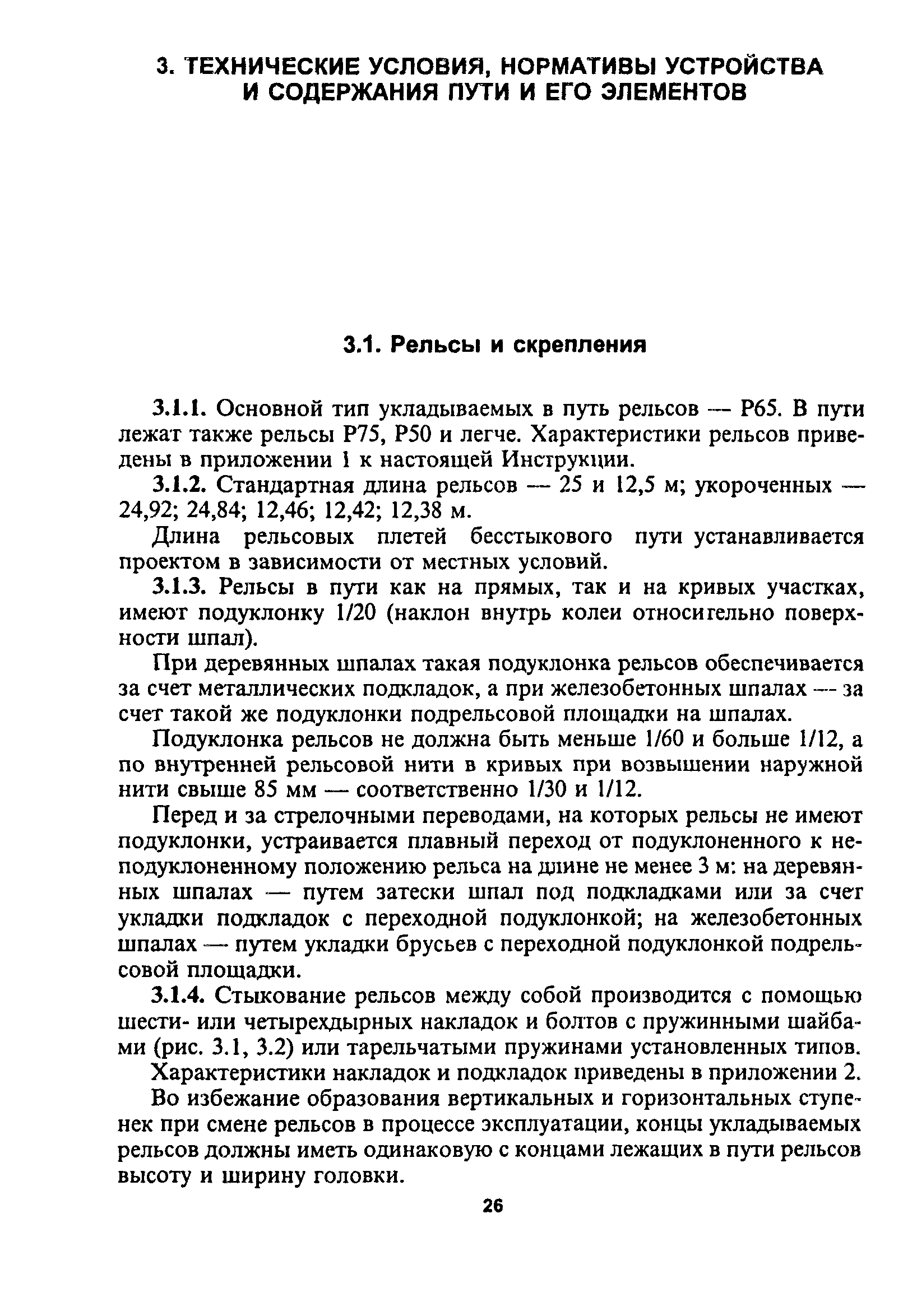 3. ТЕХНИЧЕСКИЕ УСЛОВИЯ, НОРМАТИВЫ УСТРОЙСТВА И СОДЕРЖАНИЯ ПУТИ И ЕГО ЭЛЕМЕНТОВ

3.1. Рельсы и скрепления

3.1.1. Основной тип укладываемых в путь рельсов — Р65. В пути лежат также рельсы Р75, Р50 и легче. Характеристики рельсов приведены в приложении 1 к настоящей Инструкции.

3.1.2. Стандартная длина рельсов — 25 и 12,5 м; укороченных — 24,92; 24,84; 12,46; 12,42; 12,38 м.

Длина рельсовых плетей бесстыкового пути устанавливается проектом в зависимости от местных условий.

3.1.3. Рельсы в пути как на прямых, так и на кривых участках, имеют подуклонку 1/20 (наклон внутрь колеи относительно поверхности шпал).

При деревянных шпалах такая подуклонка рельсов обеспечивается за счет металлических подкладок, а при железобетонных шпалах — за счет такой же подуклонки подрельсовой площадки на шпалах.

Подуклонка рельсов не должна быть меньше 1/60 и больше 1/12, а по внутренней рельсовой нити в кривых при возвышении наружной нити свыше 85 мм — соответственно 1/30 и 1/12.

Перед и за стрелочными переводами, на которых рельсы не имеют подуклонки, устраивается плавный переход от подуклоненного к неподуклоненному положению рельса на длине не менее 3 м: на деревянных шпалах — путем затески шпал под подкладками или за счет укладки подкладок с переходной подуклонкой; на железобетонных шпалах — путем укладки брусьев с переходной подуклонкой подрельсовой площадки.

3.1.4. Стыкование рельсов между собой производится с помощью шести- или четырехдырных накладок и болтов с пружинными шайбами (рис. 3.1, 3.2) или тарельчатыми пружинами установленных типов.

Характеристики накладок и подкладок приведены в приложении 2.

Во избежание образования вертикальных и горизонтальных ступенек при смене рельсов в процессе эксплуатации, концы укладываемых рельсов должны иметь одинаковую с концами лежащих в пути рельсов высоту и ширину головки.

26